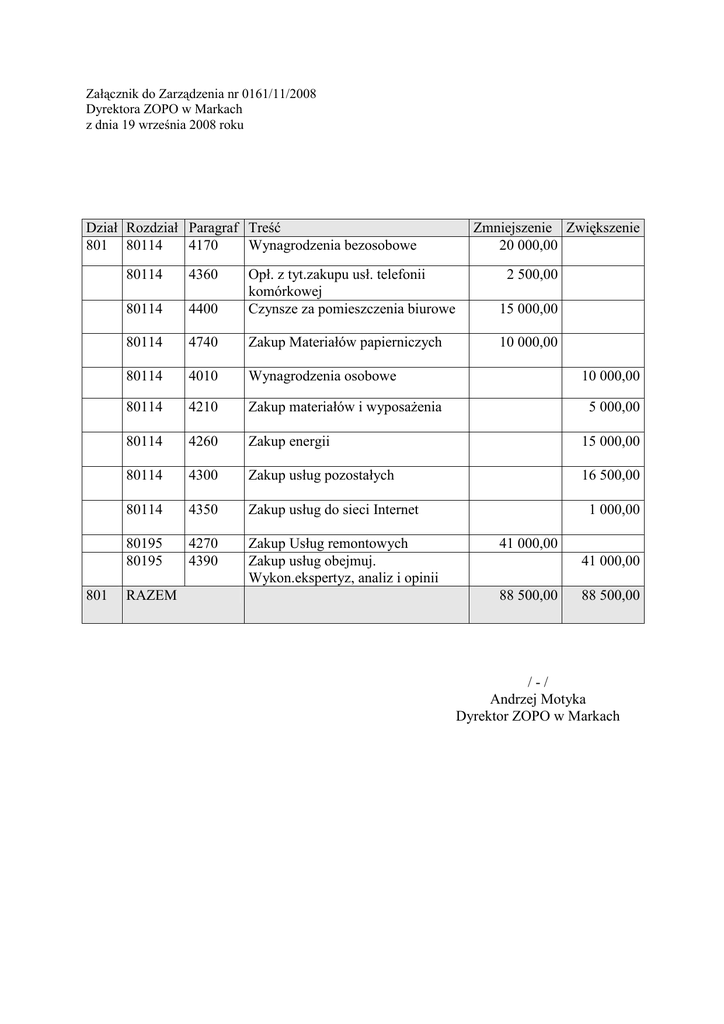 Załącznik do Zarządzenia nr 0161/11/2008
Dyrektora ZOPO w Markach
z dnia 19 września 2008 roku

| Dział | Rozdział | Paragraf | Treść | Zmniejszenie | Zwiększenie |
|---|---|---|---|---|---|
| 801 | 80114 | 4170 | Wynagrodzenia bezosobowe | 20 000,00 | |
| | 80114 | 4360 | Opł. z tyt.zakupu usł. telefonii komórkowej | 2 500,00 | |
| | 80114 | 4400 | Czynsze za pomieszczenia biurowe | 15 000,00 | |
| | 80114 | 4740 | Zakup Materiałów papierniczych | 10 000,00 | |
| | 80114 | 4010 | Wynagrodzenia osobowe | | 10 000,00 |
| | 80114 | 4210 | Zakup materiałów i wyposażenia | | 5 000,00 |
| | 80114 | 4260 | Zakup energii | | 15 000,00 |
| | 80114 | 4300 | Zakup usług pozostałych | | 16 500,00 |
| | 80114 | 4350 | Zakup usług do sieci Internet | | 1 000,00 |
| | 80195 | 4270 | Zakup Usług remontowych | 41 000,00 | |
| | 80195 | 4390 | Zakup usług obejmuj. Wykon.ekspertyz, analiz i opinii | | 41 000,00 |
| 801 | RAZEM | | | 88 500,00 | 88 500,00 |

/ - /
Andrzej Motyka
Dyrektor ZOPO w Markach